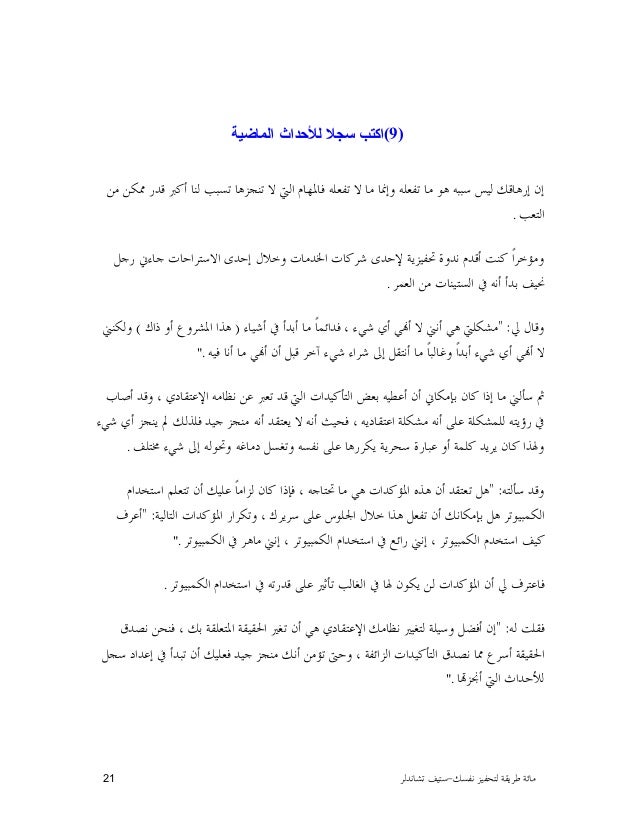 (9)اكتب سجلا للأحداث الماضية

إن إرهاقك ليس سببه هو ما تفعله وإنما ما لا تفعله فالمهام التي لا تنجزها تسبب لنا أكبر قدر ممكن من التعب .

ومؤخراً كنت أقدم ندوة تحفيزية لإحدى شركات الخدمات وخلال إحدى الاستراحات جاءني رجل نحيف بدأ أنه في الستينات من العمر .

وقال لي: "مشكلتي هي أنني لا أنهي أي شيء ، فدائماً ما أبدأ في أشياء ( هذا المشروع أو ذاك ) ولكنني لا أنهي أي شيء أبداً وغالباً ما أنتقل إلى شراء شيء آخر قبل أن أنهي ما أنا فيه ."

ثم سألني ما إذا كان بإمكاني أن أعطيه بعض التأكيدات التي قد تعبر عن نظامه الإعتقادي ، وقد أصاب في رؤيته للمشكلة على أنه مشكلة اعتقاديه ، فحيث أنه لا يعتقد أنه منجز جيد فلذلك لم ينجز أي شيء ولهذا كان يريد كلمة أو عبارة سحرية يكررها على نفسه وتغسل دماغه وتحوله إلى شيء مختلف .

وقد سألته: "هل تعتقد أن هذه المؤكدات هي ما تحتاجه ، فإذا كان لزاماً عليك أن تتعلم استخدام الكمبيوتر هل بإمكانك أن تفعل هذا خلال الجلوس على سريرك ، وتكرار المؤكدات التالية: "أعرف كيف استخدم الكمبيوتر ، إنني رائع في استخدام الكمبيوتر ، إنني ماهر في الكمبيوتر ."

فاعترف لي أن المؤكدات لن يكون لها في الغالب تأثير على قدرته في استخدام الكمبيوتر .

فقلت له: "إن أفضل وسيلة لتغيير نظامك الإعتقادي هي أن تغير الحقيقة المتعلقة بك ، فنحن نصدق الحقيقة أسرع مما نصدق التأكيدات الزائفة ، وحتى تؤمن أنك منجز جيد فعليك أن تبدأ في إعداد سجل للأحداث التي أنجزتها ."

21

مائة طريقة لتحفيز نفسك-ستيف تشاندلر